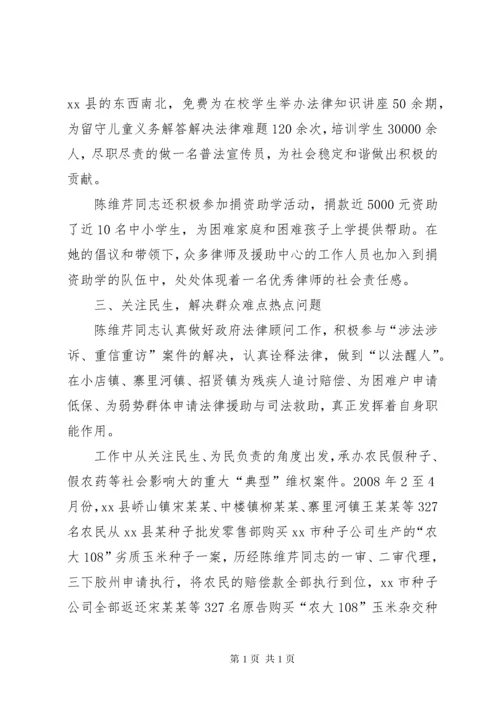 xx 县的东西南北，免费为在校学生举办法律知识讲座 50 余期，为留守儿童义务解答解决法律难题 120 余次，培训学生 30000 余人，尽职尽责的做一名普法宣传员，为社会稳定和谐做出积极的贡献。

陈维芹同志还积极参加捐资助学活动，捐款近 5000 元资助了近 10 名中小学生，为困难家庭和困难孩子上学提供帮助。在她的倡议和带领下，众多律师及援助中心的工作人员也加入到捐资助学的队伍中，处处体现着一名优秀律师的社会责任感。

三、关注民生，解决群众难点热点问题

陈维芹同志认真做好政府法律顾问工作，积极参与“涉法涉诉、重信重访”案件的解决，认真诠释法律，做到“以法醒人”。在小店镇、寨里河镇、招贤镇为残疾人追讨赔偿、为困难户申请低保、为弱势群体申请法律援助与司法救助，真正发挥着自身职能作用。

工作中从关注民生、为民负责的角度出发，承办农民假种子、假农药等社会影响大的重大“典型”维权案件。2008 年 2 至 4 月份，xx 县峤山镇宋某某、中楼镇柳某某、寨里河镇王某某等 327 名农民从 xx 县某种子批发零售部购买 xx 市种子公司生产的“农大 108”劣质玉米种子一案，历经陈维芹同志的一审、二审代理，三下胶州申请执行，将农民的赔偿款全部执行到位，xx 市种子公司全部返还宋某某等 327 名原告购买“农大 108”玉米杂交种

第 1 页 共 1 页